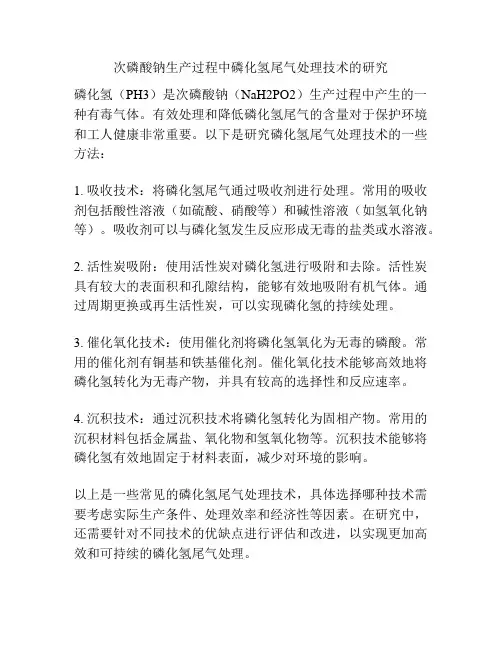 次磷酸钠生产过程中磷化氢尾气处理技术的研究

磷化氢（PH3）是次磷酸钠（NaH2PO2）生产过程中产生的一种有毒气体。有效处理和降低磷化氢尾气的含量对于保护环境和工人健康非常重要。以下是研究磷化氢尾气处理技术的一些方法：

1. 吸收技术：将磷化氢尾气通过吸收剂进行处理。常用的吸收剂包括酸性溶液（如硫酸、硝酸等）和碱性溶液（如氢氧化钠等）。吸收剂可以与磷化氢发生反应形成无毒的盐类或水溶液。

2. 活性炭吸附：使用活性炭对磷化氢进行吸附和去除。活性炭具有较大的表面积和孔隙结构，能够有效地吸附有机气体。通过周期更换或再生活性炭，可以实现磷化氢的持续处理。

3. 催化氧化技术：使用催化剂将磷化氢氧化为无毒的磷酸。常用的催化剂有铜基和铁基催化剂。催化氧化技术能够高效地将磷化氢转化为无毒产物，并具有较高的选择性和反应速率。

4. 沉积技术：通过沉积技术将磷化氢转化为固相产物。常用的沉积材料包括金属盐、氧化物和氢氧化物等。沉积技术能够将磷化氢有效地固定于材料表面，减少对环境的影响。

以上是一些常见的磷化氢尾气处理技术，具体选择哪种技术需要考虑实际生产条件、处理效率和经济性等因素。在研究中，还需要针对不同技术的优缺点进行评估和改进，以实现更加高效和可持续的磷化氢尾气处理。